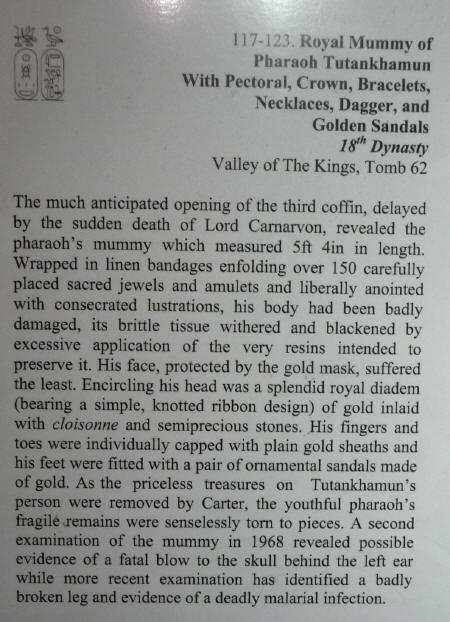 117-123. Royal Mummy of Pharaoh Tutankhamun With Pectoral, Crown, Bracelets, Necklaces, Dagger, and Golden Sandals
$18^{th}$ Dynasty
Valley of The Kings, Tomb 62

The much anticipated opening of the third coffin, delayed by the sudden death of Lord Carnarvon, revealed the pharaoh's mummy which measured 5ft 4in in length. Wrapped in linen bandages enfolding over 150 carefully placed sacred jewels and amulets and liberally anointed with consecrated lustrations, his body had been badly damaged, its brittle tissue withered and blackened by excessive application of the very resins intended to preserve it. His face, protected by the gold mask, suffered the least. Encircling his head was a splendid royal diadem (bearing a simple, knotted ribbon design) of gold inlaid with cloisonne and semiprecious stones. His fingers and toes were individually capped with plain gold sheaths and his feet were fitted with a pair of ornamental sandals made of gold. As the priceless treasures on Tutankhamun's person were removed by Carter, the youthful pharaoh's fragile remains were senselessly torn to pieces. A second examination of the mummy in 1968 revealed possible evidence of a fatal blow to the skull behind the left ear while more recent examination has identified a badly broken leg and evidence of a deadly malarial infection.